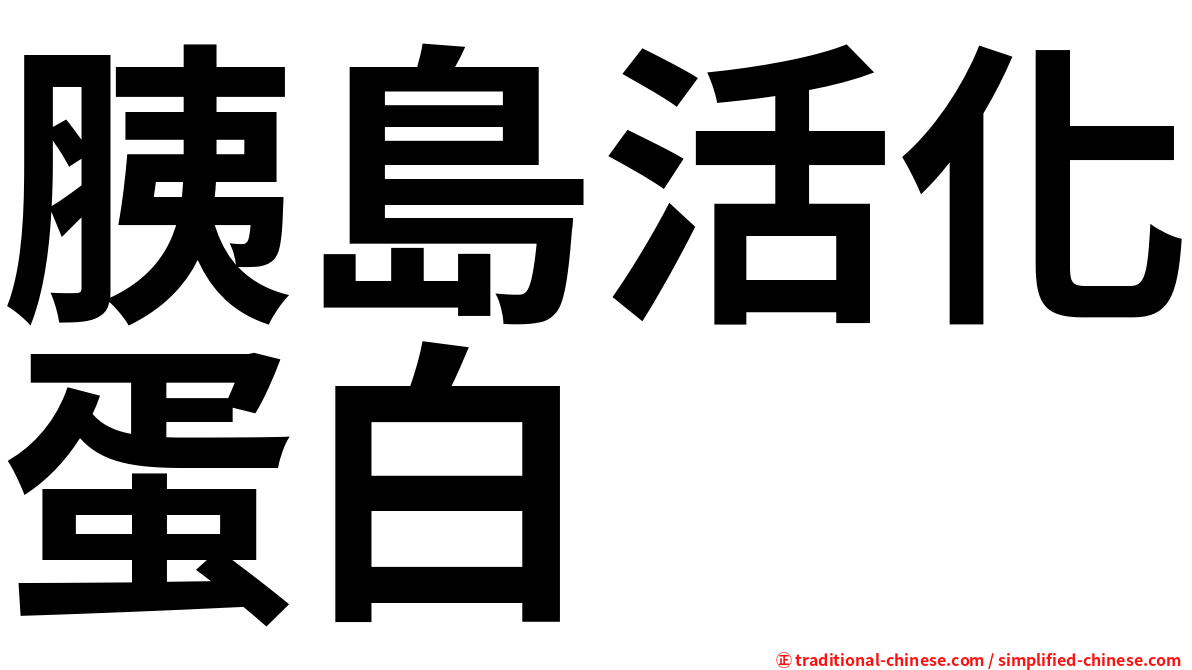 胰島活化蛋白

㊣ traditional-chinese.com / simplified-chinese.com